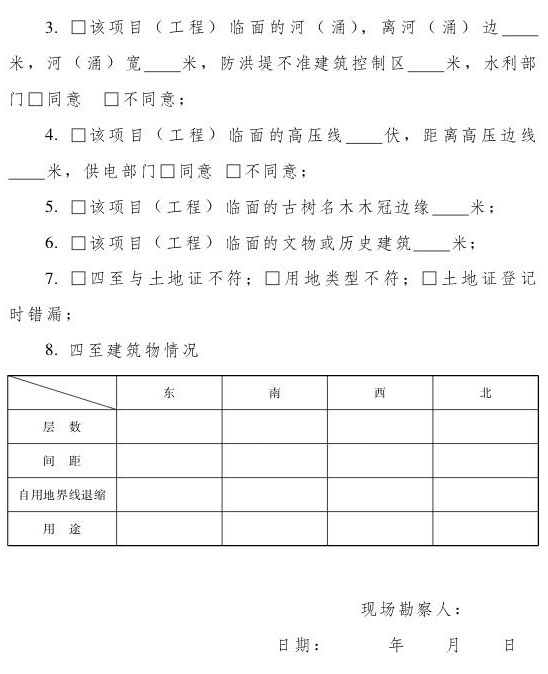 3. □该项目（工程）临面的河（涌），离河（涌）边____米，河（涌）宽____米，防洪堤不准建筑控制区____米，水利部门□同意　□不同意；

4. □该项目（工程）临面的高压线____伏，距离高压边线____米，供电部门□同意　□不同意；

5. □该项目（工程）临面的古树名木木冠边缘____米；

6. □该项目（工程）临面的文物或历史建筑____米；

7. □四至与土地证不符；□用地类型不符；□土地证登记时错漏；

8. 四至建筑物情况

| | 东 | 南 | 西 | 北 |
|---|---|---|---|---|
| 层　数 | | | | |
| 间　距 | | | | |
| 自用地界线退缩 | | | | |
| 用　途 | | | | |

现场勘察人：

日期：　　年　　月　　日